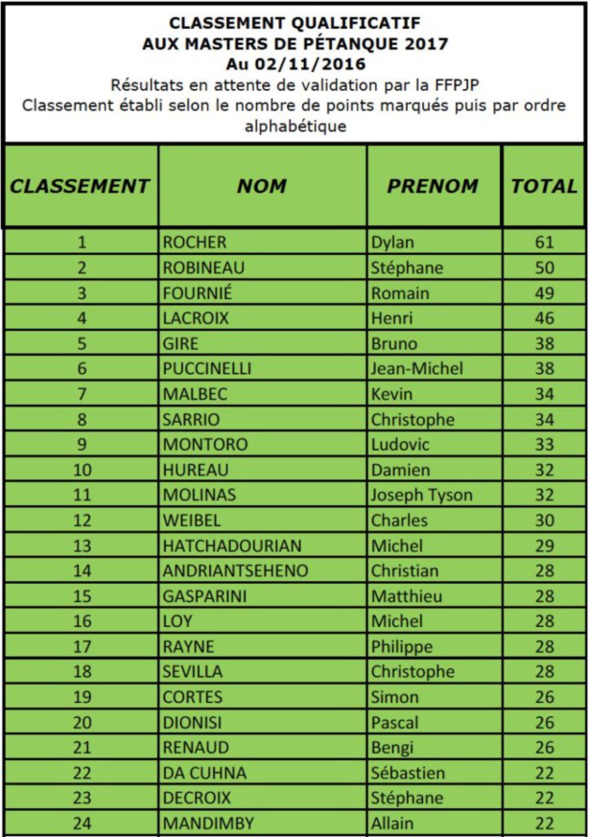 CLASSEMENT QUALIFICATIF
AUX MASTERS DE PÉTANQUE 2017
Au 02/11/2016
Résultats en attente de validation par la FFPJP
Classement établi selon le nombre de points marqués puis par ordre alphabétique

| CLASSEMENT | NOM | PRENOM | TOTAL |
|---|---|---|---|
| 1 | ROCHER | Dylan | 61 |
| 2 | ROBINEAU | Stéphane | 50 |
| 3 | FOURNIÉ | Romain | 49 |
| 4 | LACROIX | Henri | 46 |
| 5 | GIRE | Bruno | 38 |
| 6 | PUCCINELLI | Jean-Michel | 38 |
| 7 | MALBEC | Kevin | 34 |
| 8 | SARRIO | Christophe | 34 |
| 9 | MONTORO | Ludovic | 33 |
| 10 | HUREAU | Damien | 32 |
| 11 | MOLINAS | Joseph Tyson | 32 |
| 12 | WEIBEL | Charles | 30 |
| 13 | HATCHADOURIAN | Michel | 29 |
| 14 | ANDRIANTSEHENO | Christian | 28 |
| 15 | GASPARINI | Matthieu | 28 |
| 16 | LOY | Michel | 28 |
| 17 | RAYNE | Philippe | 28 |
| 18 | SEVILLA | Christophe | 28 |
| 19 | CORTES | Simon | 26 |
| 20 | DIONISI | Pascal | 26 |
| 21 | RENAUD | Bengi | 26 |
| 22 | DA CUHNA | Sébastien | 22 |
| 23 | DECROIX | Stéphane | 22 |
| 24 | MANDIMBY | Allain | 22 |